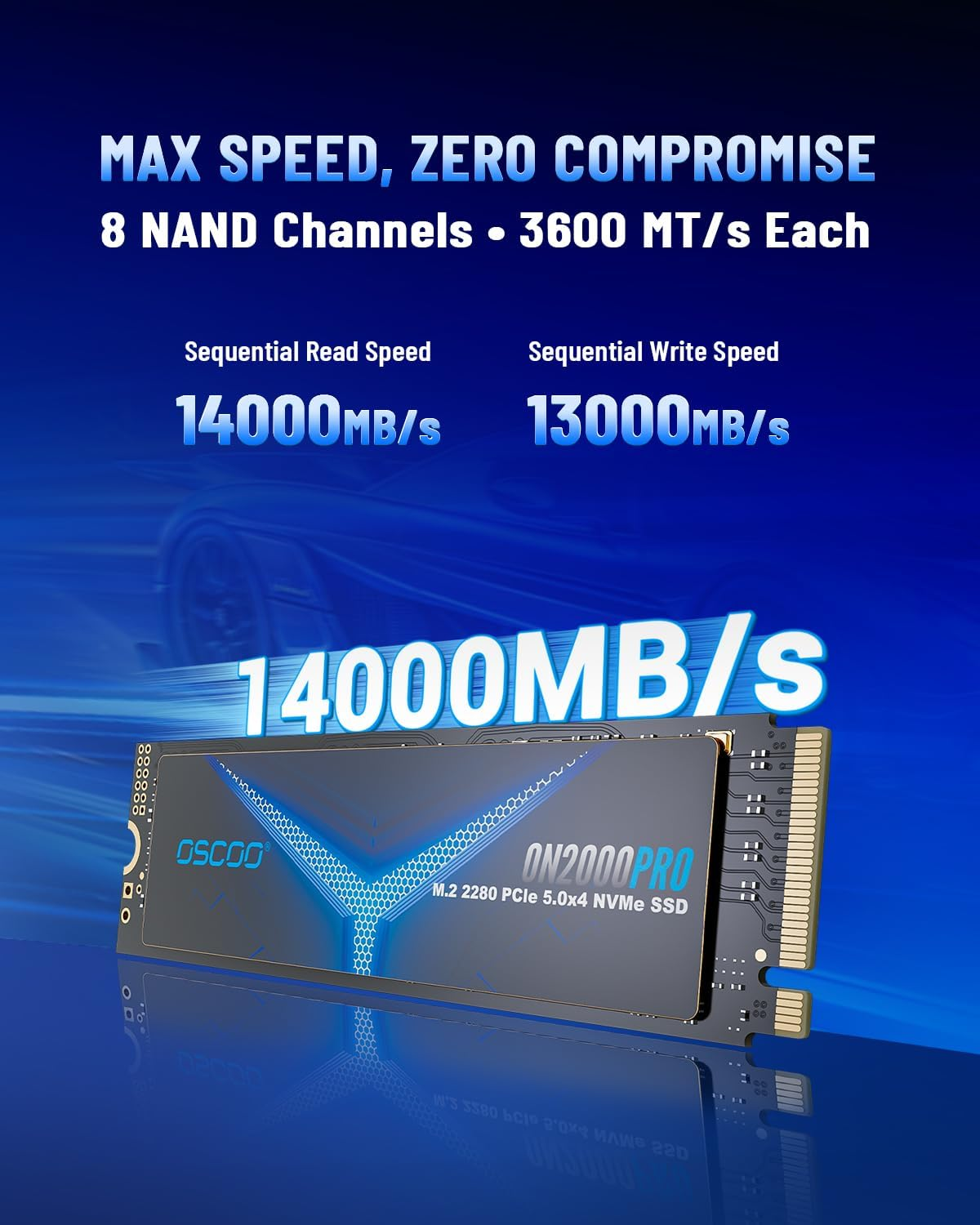 MAX SPEED, ZERO COMPROMISE
8 NAND Channels • 3600 MT/s Each

Sequential Read Speed
14000MB/s

Sequential Write Speed
13000MB/s

14000MB/s

OSCOO®

ON2000PRO
M.2 2280 PCIe 5.0x4 NVMe SSD